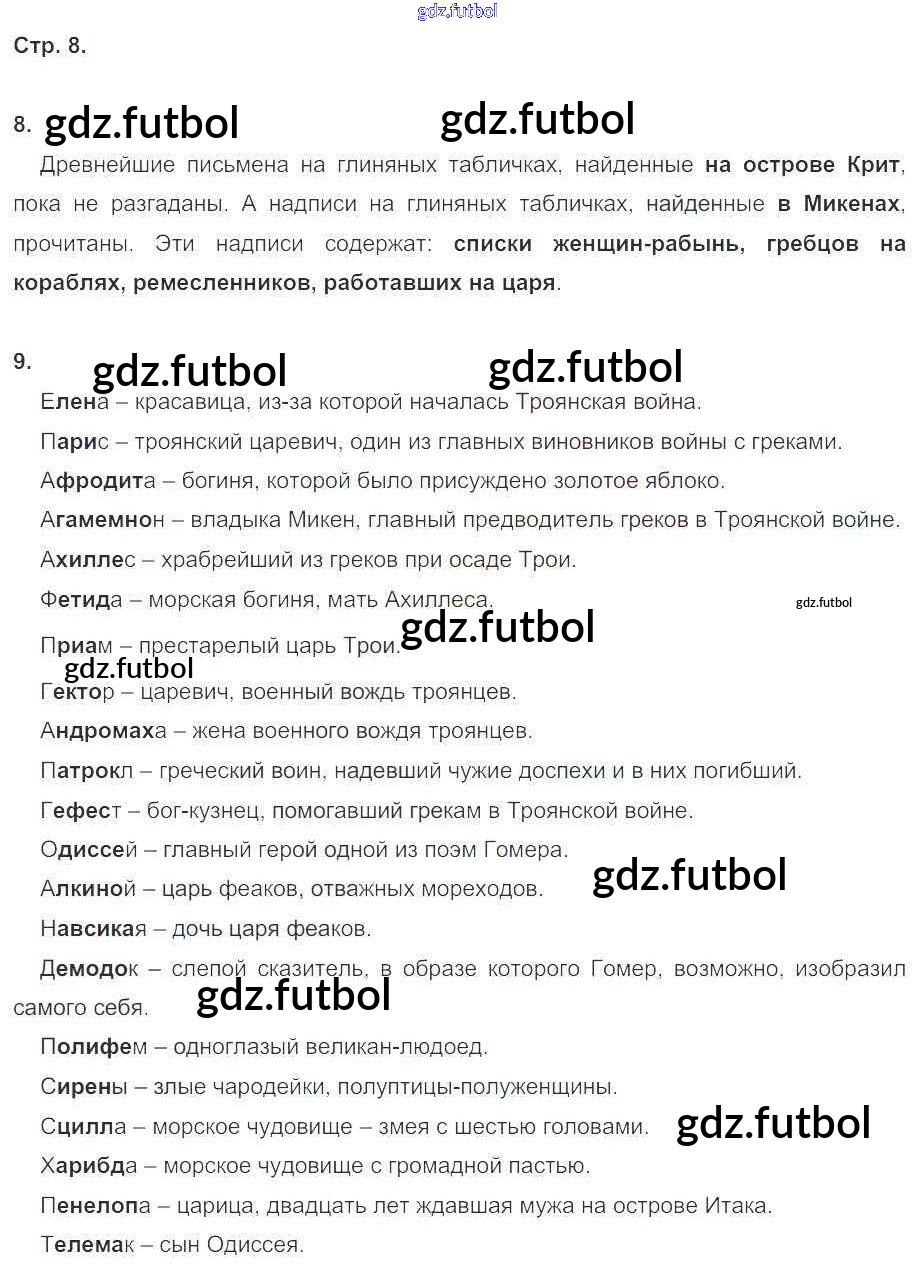 Стр. 8.

8.

Древнейшие письмена на глиняных табличках, найденные на острове Крит, пока не разгаданы. А надписи на глиняных табличках, найденные в Микенах, прочитаны. Эти надписи содержат: списки женщин-рабынь, гребцов на кораблях, ремесленников, работавших на царя.

9.

Елена – красавица, из-за которой началась Троянская война.

Парис – троянский царевич, один из главных виновников войны с греками.

Афродита – богиня, которой было присуждено золотое яблоко.

Агамемнон – владыка Микен, главный предводитель греков в Троянской войне.

Ахиллес – храбрейший из греков при осаде Трои.

Фетида – морская богиня, мать Ахиллеса.

Приам – престарелый царь Трои.

Гектор – царевич, военный вождь троянцев.

Андромаха – жена военного вождя троянцев.

Патрокл – греческий воин, надевший чужие доспехи и в них погибший.

Гефест – бог-кузнец, помогавший грекам в Троянской войне.

Одиссей – главный герой одной из поэм Гомера.

Алкиной – царь феаков, отважных мореходов.

Навсикая – дочь царя феаков.

Демодок – слепой сказитель, в образе которого Гомер, возможно, изобразил самого себя.

Полифем – одноглазый великан-людоед.

Сирены – злые чародейки, полуптицы-полуженщины.

Сцилла – морское чудовище – змея с шестью головами.

Харибда – морское чудовище с громадной пастью.

Пенелопа – царица, двадцать лет ждавшая мужа на острове Итака.

Телемак – сын Одиссея.

gdz.futbol